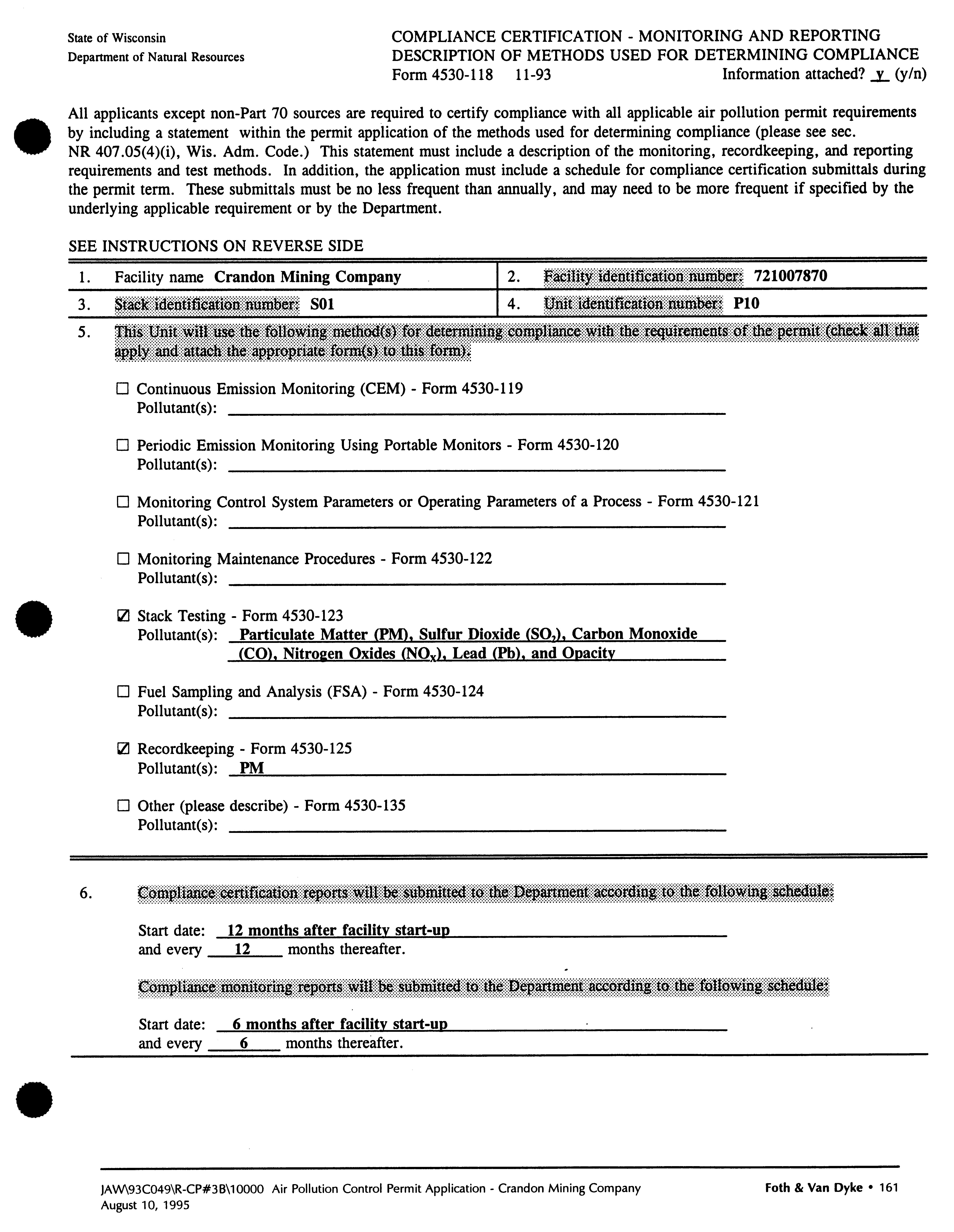 State of Wisconsin
Department of Natural Resources

COMPLIANCE CERTIFICATION - MONITORING AND REPORTING
DESCRIPTION OF METHODS USED FOR DETERMINING COMPLIANCE
Form 4530-118 11-93
Information attached? y (y/n)

All applicants except non-Part 70 sources are required to certify compliance with all applicable air pollution permit requirements by including a statement within the permit application of the methods used for determining compliance (please see sec. NR 407.05(4)(i), Wis. Adm. Code.) This statement must include a description of the monitoring, recordkeeping, and reporting requirements and test methods. In addition, the application must include a schedule for compliance certification submittals during the permit term. These submittals must be no less frequent than annually, and may need to be more frequent if specified by the underlying applicable requirement or by the Department.

SEE INSTRUCTIONS ON REVERSE SIDE

| 1. Facility name Crandon Mining Company | 2. Facility identification number: 721007870 |
|---|---|
| 3. Stack identification number: S01 | 4. Unit identification number: P10 |

5. This Unit will use the following method(s) for determining compliance with the requirements of the permit (check all that apply and attach the appropriate form(s) to this form).

☐ Continuous Emission Monitoring (CEM) - Form 4530-119
Pollutant(s):

☐ Periodic Emission Monitoring Using Portable Monitors - Form 4530-120
Pollutant(s):

☐ Monitoring Control System Parameters or Operating Parameters of a Process - Form 4530-121
Pollutant(s):

☐ Monitoring Maintenance Procedures - Form 4530-122
Pollutant(s):

☑ Stack Testing - Form 4530-123
Pollutant(s): Particulate Matter (PM), Sulfur Dioxide ($SO_2$), Carbon Monoxide (CO), Nitrogen Oxides ($NO_X$), Lead (Pb), and Opacity

☐ Fuel Sampling and Analysis (FSA) - Form 4530-124
Pollutant(s):

☑ Recordkeeping - Form 4530-125
Pollutant(s): PM

☐ Other (please describe) - Form 4530-135
Pollutant(s):

6. Compliance certification reports will be submitted to the Department according to the following schedule:

Start date: 12 months after facility start-up
and every 12 months thereafter.

Compliance monitoring reports will be submitted to the Department according to the following schedule:

Start date: 6 months after facility start-up
and every 6 months thereafter.

JAW\93C049\R-CP#3B\10000 Air Pollution Control Permit Application - Crandon Mining Company
August 10, 1995
Foth & Van Dyke • 161